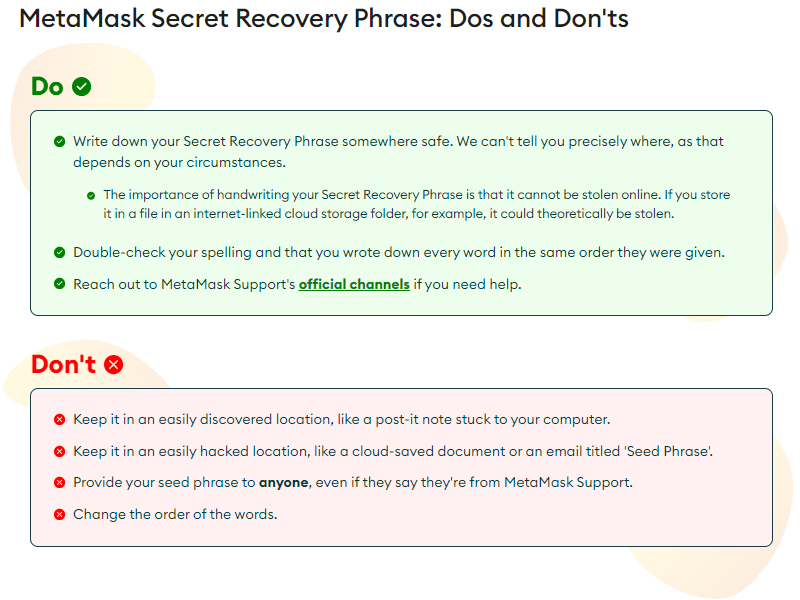 MetaMask Secret Recovery Phrase: Dos and Don'ts

Do

Write down your Secret Recovery Phrase somewhere safe. We can't tell you precisely where, as that depends on your circumstances.

The importance of handwriting your Secret Recovery Phrase is that it cannot be stolen online. If you store it in a file in an internet-linked cloud storage folder, for example, it could theoretically be stolen.

Double-check your spelling and that you wrote down every word in the same order they were given.

Reach out to MetaMask Support's official channels if you need help.

Don't

Keep it in an easily discovered location, like a post-it note stuck to your computer.

Keep it in an easily hacked location, like a cloud-saved document or an email titled 'Seed Phrase'.

Provide your seed phrase to anyone, even if they say they're from MetaMask Support.

Change the order of the words.